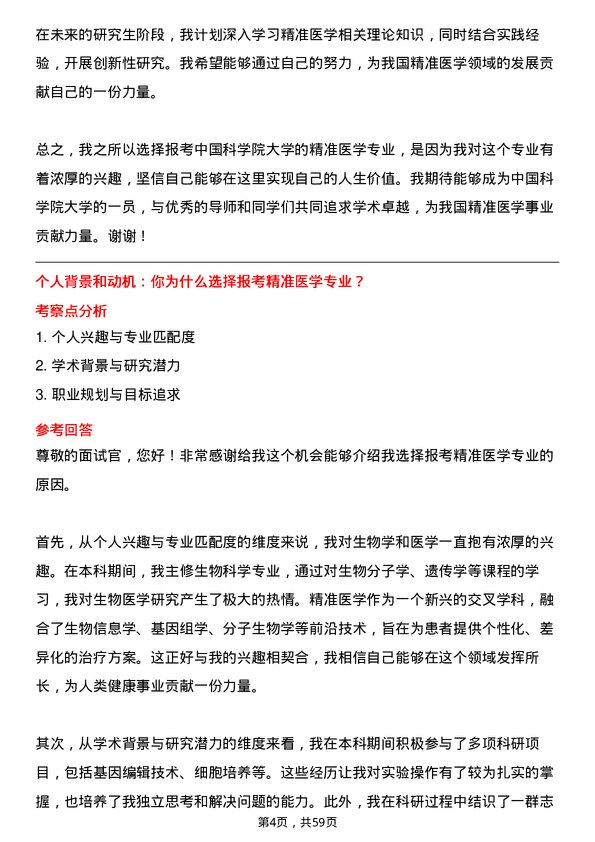 在未来的研究生阶段，我计划深入学习精准医学相关理论知识，同时结合实践经验，开展创新性研究。我希望能够通过自己的努力，为我国精准医学领域的发展贡献自己的一份力量。

总之，我之所以选择报考中国科学院大学的精准医学专业，是因为我对这个专业有着浓厚的兴趣，坚信自己能够在这里实现自己的人生价值。我期待能够成为中国科学院大学的一员，与优秀的导师和同学们共同追求学术卓越，为我国精准医学事业贡献力量。谢谢！

个人背景和动机：你为什么选择报考精准医学专业？

考察点分析

1. 个人兴趣与专业匹配度

2. 学术背景与研究潜力

3. 职业规划与目标追求

参考回答

尊敬的面试官，您好！非常感谢给我这个机会能够介绍我选择报考精准医学专业的原因。

首先，从个人兴趣与专业匹配度的维度来说，我对生物学和医学一直抱有浓厚的兴趣。在本科期间，我主修生物科学专业，通过对生物分子学、遗传学等课程的学习，我对生物医学研究产生了极大的热情。精准医学作为一个新兴的交叉学科，融合了生物信息学、基因组学、分子生物学等前沿技术，旨在为患者提供个性化、差异化的治疗方案。这正好与我的兴趣相契合，我相信自己能够在这个领域发挥所长，为人类健康事业贡献一份力量。

其次，从学术背景与研究潜力的维度来看，我在本科期间积极参与了多项科研项目，包括基因编辑技术、细胞培养等。这些经历让我对实验操作有了较为扎实的掌握，也培养了我独立思考和解决问题的能力。此外，我在科研过程中结识了一群志

第4页，共59页